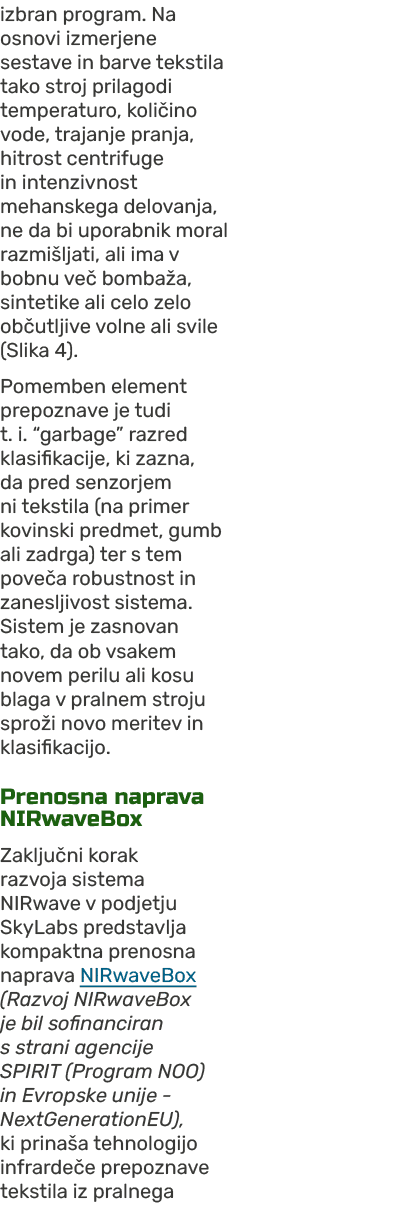 izbran program. Na osnovi izmerjene sestave in barve tekstila tako stroj prilagodi temperaturo, količino vode, trajanje pranja, hitrost centrifuge in intenzivnost mehanskega delovanja, ne da bi uporabnik moral razmišljati, ali ima v bobnu več bombaža, sintetike ali celo zelo občutljive volne ali svile (Slika 4).

Pomemben element prepoznave je tudi t. i. “garbage” razred klasifikacije, ki zazna, da pred senzorjem ni tekstila (na primer kovinski predmet, gumb ali zadrga) ter s tem poveča robustnost in zanesljivost sistema. Sistem je zasnovan tako, da ob vsakem novem perilu ali kosu blaga v pralnem stroju sproži novo meritev in klasifikacijo.

Prenosna naprava NIRwaveBox

Zaključni korak razvoja sistema NIRwave v podjetju SkyLabs predstavlja kompaktna prenosna naprava NIRwaveBox (Razvoj NIRwaveBox je bil sofinanciran s strani agencije SPIRIT (Program NOO) in Evropske unije - NextGenerationEU), ki prinaša tehnologijo infrardeče prepoznave tekstila iz pralnega